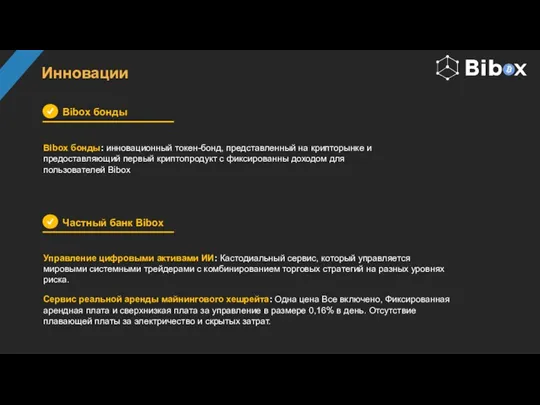 Инновации

Bibox

Bibox бонды

Bibox бонды: инновационный токен-бонд, представленный на крипторынке и предоставляющий первый криптопродукт с фиксированны доходом для пользователей Bibox

Частный банк Bibox

Управление цифровыми активами ИИ: Кастодиальный сервис, который управляется мировыми системными трейдерами с комбинированием торговых стратегий на разных уровнях риска.

Сервис реальной аренды майнингового хешрейта: Одна цена Все включено, Фиксированная арендная плата и сверхнизкая плата за управление в размере 0,16% в день. Отсутствие плавающей платы за электричество и скрытых затрат.